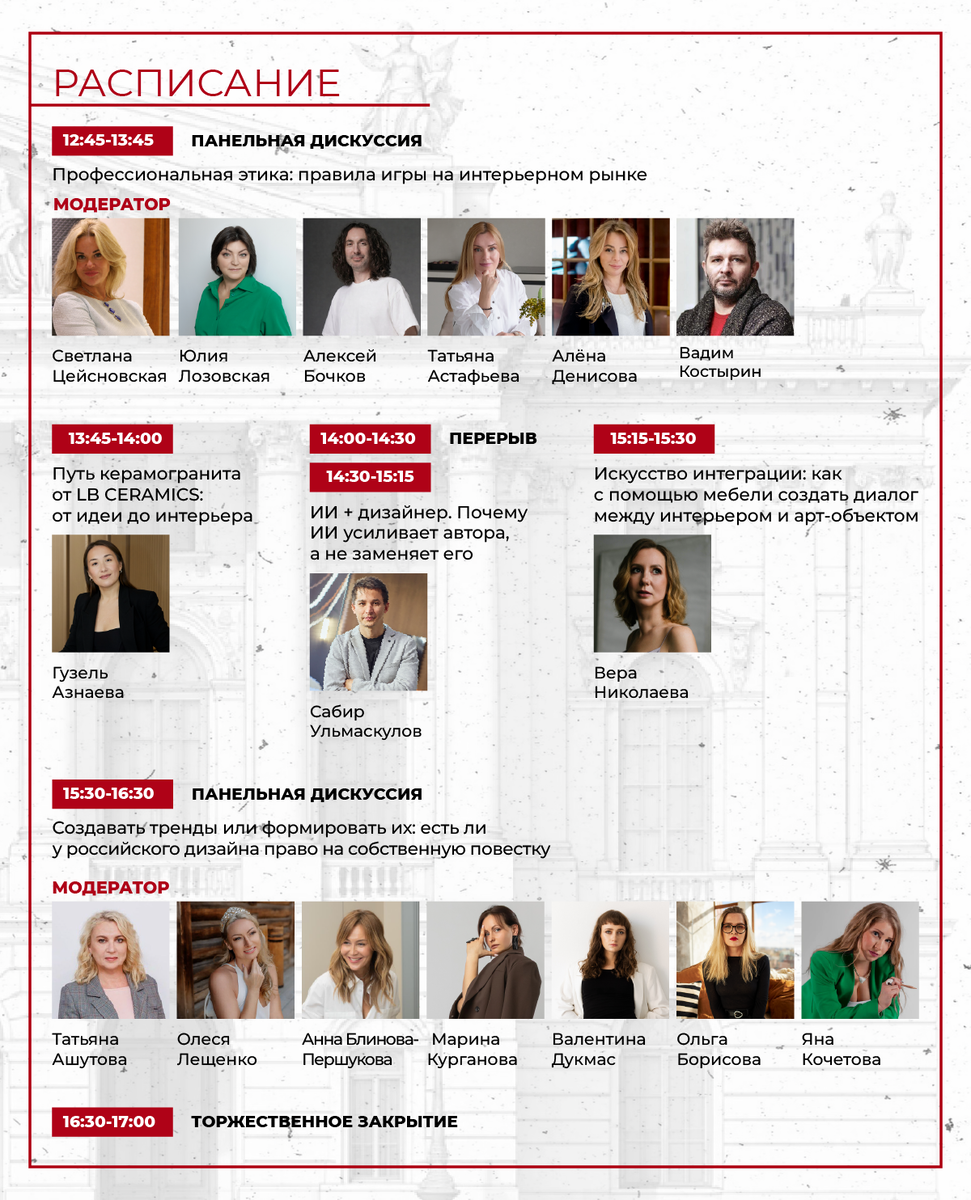 РАСПИСАНИЕ

12:45-13:45 ПАНЕЛЬНАЯ ДИСКУССИЯ

Профессиональная этика: правила игры на интерьерном рынке

МОДЕРАТОР

Светлана Цейсновская

Юлия Лозовская

Алексей Бочков

Татьяна Астафьева

Алёна Денисова

Вадим Костырин

13:45-14:00

Путь керамогранита от LB CERAMICS: от идеи до интерьера

Гузель Азнаева

14:00-14:30 ПЕРЕРЫВ

14:30-15:15

ИИ + дизайнер. Почему ИИ усиливает автора, а не заменяет его

Сабир Ульмаскулов

15:15-15:30

Искусство интеграции: как с помощью мебели создать диалог между интерьером и арт-объектом

Вера Николаева

15:30-16:30 ПАНЕЛЬНАЯ ДИСКУССИЯ

Создавать тренды или формировать их: есть ли у российского дизайна право на собственную повестку

МОДЕРАТОР

Татьяна Ашутова

Олеся Лещенко

Анна Блинова-Першукова

Марина Курганова

Валентина Дукмас

Ольга Борисова

Яна Кочетова

16:30-17:00 ТОРЖЕСТВЕННОЕ ЗАКРЫТИЕ